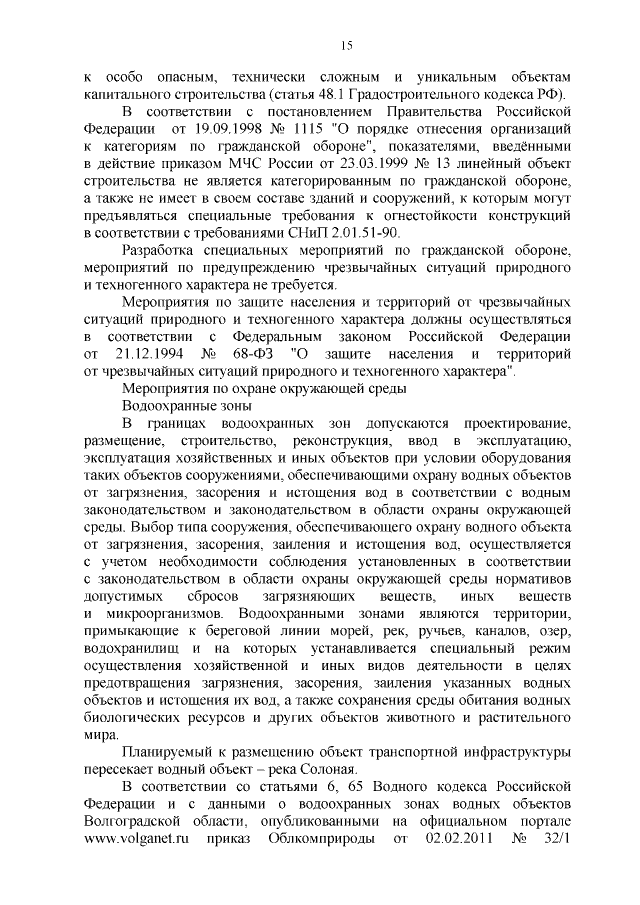 15

к особо опасным, технически сложным и уникальным объектам капитального строительства (статья 48.1 Градостроительного кодекса РФ).

В соответствии с постановлением Правительства Российской Федерации от 19.09.1998 № 1115 "О порядке отнесения организаций к категориям по гражданской обороне", показателями, введёнными в действие приказом МЧС России от 23.03.1999 № 13 линейный объект строительства не является категорированным по гражданской обороне, а также не имеет в своем составе зданий и сооружений, к которым могут предъявляться специальные требования к огнестойкости конструкций в соответствии с требованиями СНиП 2.01.51-90.

Разработка специальных мероприятий по гражданской обороне, мероприятий по предупреждению чрезвычайных ситуаций природного и техногенного характера не требуется.

Мероприятия по защите населения и территорий от чрезвычайных ситуаций природного и техногенного характера должны осуществляться в соответствии с Федеральным законом Российской Федерации от 21.12.1994 № 68-ФЗ "О защите населения и территорий от чрезвычайных ситуаций природного и техногенного характера".

Мероприятия по охране окружающей среды

Водоохранные зоны

В границах водоохранных зон допускаются проектирование, размещение, строительство, реконструкция, ввод в эксплуатацию, эксплуатация хозяйственных и иных объектов при условии оборудования таких объектов сооружениями, обеспечивающими охрану водных объектов от загрязнения, засорения и истощения вод в соответствии с водным законодательством и законодательством в области охраны окружающей среды. Выбор типа сооружения, обеспечивающего охрану водного объекта от загрязнения, засорения, заиления и истощения вод, осуществляется с учетом необходимости соблюдения установленных в соответствии с законодательством в области охраны окружающей среды нормативов допустимых сбросов загрязняющих веществ, иных веществ и микроорганизмов. Водоохранными зонами являются территории, примыкающие к береговой линии морей, рек, ручьев, каналов, озер, водохранилищ и на которых устанавливается специальный режим осуществления хозяйственной и иных видов деятельности в целях предотвращения загрязнения, засорения, заиления указанных водных объектов и истощения их вод, а также сохранения среды обитания водных биологических ресурсов и других объектов животного и растительного мира.

Планируемый к размещению объект транспортной инфраструктуры пересекает водный объект – река Солоная.

В соответствии со статьями 6, 65 Водного кодекса Российской Федерации и с данными о водоохранных зонах водных объектов Волгоградской области, опубликованными на официальном портале www.volganet.ru приказ Облкомприроды от 02.02.2011 № 32/1